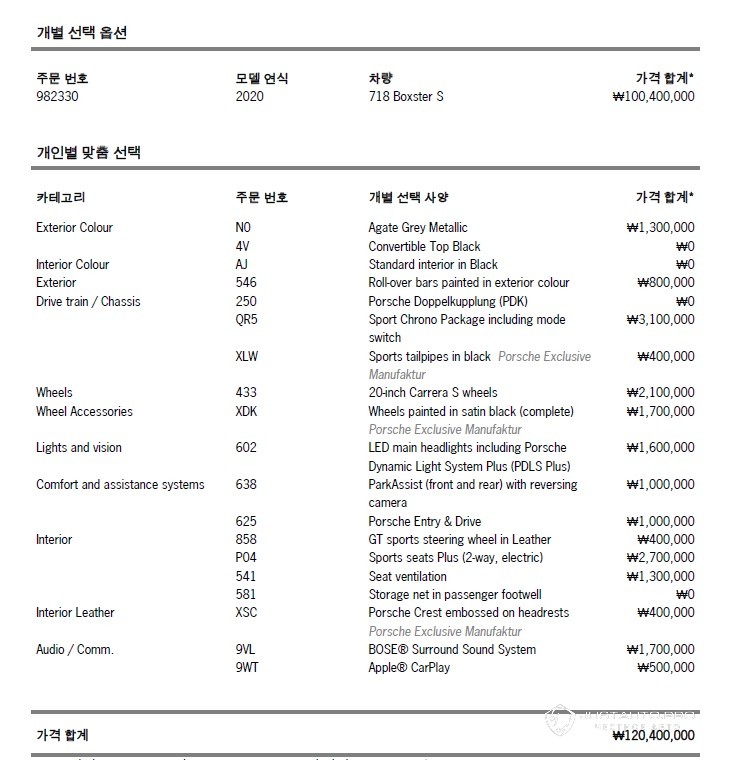 개별 선택 옵션

| 주문 번호 | 모델 연식 | 차량 | 가격 합계* |
|---|---|---|---|
| 982330 | 2020 | 718 Boxster S | ₩100,400,000 |

개인별 맞춤 선택

| 카테고리 | 주문 번호 | 개별 선택 사양 | 가격 합계* |
|---|---|---|---|
| Exterior Colour | N0 | Agate Grey Metallic | ₩1,300,000 |
| | 4V | Convertible Top Black | ₩0 |
| Interior Colour | AJ | Standard interior in Black | ₩0 |
| Exterior | 546 | Roll-over bars painted in exterior colour | ₩800,000 |
| Drive train / Chassis | 250 | Porsche Doppelkupplung (PDK) | ₩0 |
| | QR5 | Sport Chrono Package including mode switch | ₩3,100,000 |
| | XLW | Sports tailpipes in black Porsche Exclusive Manufaktur | ₩400,000 |
| Wheels | 433 | 20-inch Carrera S wheels | ₩2,100,000 |
| Wheel Accessories | XDK | Wheels painted in satin black (complete) Porsche Exclusive Manufaktur | ₩1,700,000 |
| Lights and vision | 602 | LED main headlights including Porsche Dynamic Light System Plus (PDLS Plus) | ₩1,600,000 |
| Comfort and assistance systems | 638 | ParkAssist (front and rear) with reversing camera | ₩1,000,000 |
| | 625 | Porsche Entry & Drive | ₩1,000,000 |
| Interior | 858 | GT sports steering wheel in Leather | ₩400,000 |
| | P04 | Sports seats Plus (2-way, electric) | ₩2,700,000 |
| | 541 | Seat ventilation | ₩1,300,000 |
| | 581 | Storage net in passenger footwell | ₩0 |
| Interior Leather | XSC | Porsche Crest embossed on headrests Porsche Exclusive Manufaktur | ₩400,000 |
| Audio / Comm. | 9VL | BOSE® Surround Sound System | ₩1,700,000 |
| | 9WT | Apple® CarPlay | ₩500,000 |

가격 합계 ₩120,400,000